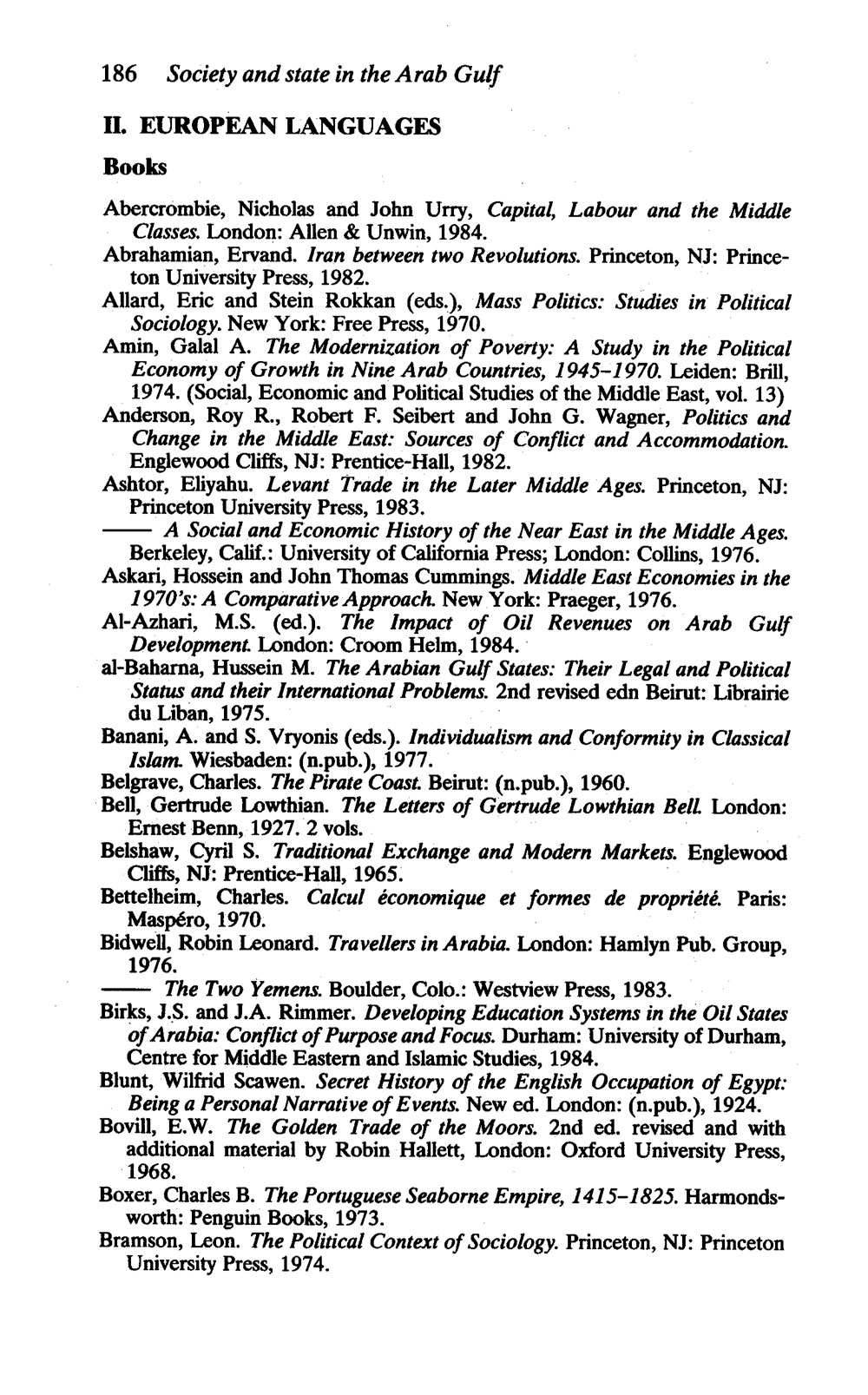 186 Society and state in the Arab Gulf

II. EUROPEAN LANGUAGES

Books

Abercrombie, Nicholas and John Urry, Capital, Labour and the Middle Classes. London: Allen & Unwin, 1984.
Abrahamian, Ervand. Iran between two Revolutions. Princeton, NJ: Princeton University Press, 1982.
Allard, Eric and Stein Rokkan (eds.), Mass Politics: Studies in Political Sociology. New York: Free Press, 1970.
Amin, Galal A. The Modernization of Poverty: A Study in the Political Economy of Growth in Nine Arab Countries, 1945–1970. Leiden: Brill, 1974. (Social, Economic and Political Studies of the Middle East, vol. 13)
Anderson, Roy R., Robert F. Seibert and John G. Wagner, Politics and Change in the Middle East: Sources of Conflict and Accommodation. Englewood Cliffs, NJ: Prentice-Hall, 1982.
Ashtor, Eliyahu. Levant Trade in the Later Middle Ages. Princeton, NJ: Princeton University Press, 1983.
—— A Social and Economic History of the Near East in the Middle Ages. Berkeley, Calif.: University of California Press; London: Collins, 1976.
Askari, Hossein and John Thomas Cummings. Middle East Economies in the 1970's: A Comparative Approach. New York: Praeger, 1976.
Al-Azhari, M.S. (ed.). The Impact of Oil Revenues on Arab Gulf Development. London: Croom Helm, 1984.
al-Baharna, Hussein M. The Arabian Gulf States: Their Legal and Political Status and their International Problems. 2nd revised edn Beirut: Librairie du Liban, 1975.
Banani, A. and S. Vryonis (eds.). Individualism and Conformity in Classical Islam. Wiesbaden: (n.pub.), 1977.
Belgrave, Charles. The Pirate Coast. Beirut: (n.pub.), 1960.
Bell, Gertrude Lowthian. The Letters of Gertrude Lowthian Bell. London: Ernest Benn, 1927. 2 vols.
Belshaw, Cyril S. Traditional Exchange and Modern Markets. Englewood Cliffs, NJ: Prentice-Hall, 1965.
Bettelheim, Charles. Calcul économique et formes de propriété. Paris: Maspéro, 1970.
Bidwell, Robin Leonard. Travellers in Arabia. London: Hamlyn Pub. Group, 1976.
—— The Two Yemens. Boulder, Colo.: Westview Press, 1983.
Birks, J.S. and J.A. Rimmer. Developing Education Systems in the Oil States of Arabia: Conflict of Purpose and Focus. Durham: University of Durham, Centre for Middle Eastern and Islamic Studies, 1984.
Blunt, Wilfrid Scawen. Secret History of the English Occupation of Egypt: Being a Personal Narrative of Events. New ed. London: (n.pub.), 1924.
Bovill, E.W. The Golden Trade of the Moors. 2nd ed. revised and with additional material by Robin Hallett, London: Oxford University Press, 1968.
Boxer, Charles B. The Portuguese Seaborne Empire, 1415–1825. Harmondsworth: Penguin Books, 1973.
Bramson, Leon. The Political Context of Sociology. Princeton, NJ: Princeton University Press, 1974.